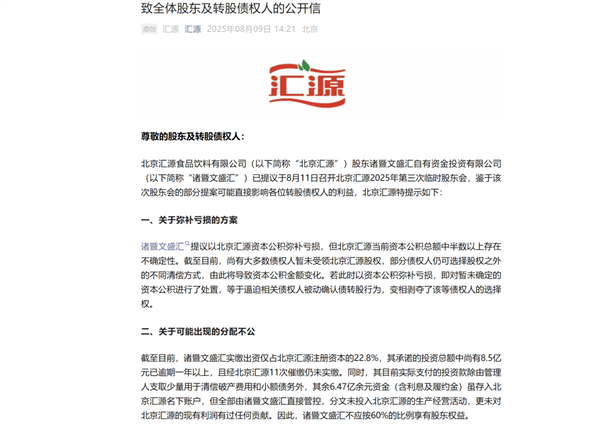 致全体股东及转股债权人的公开信

原创 汇源 汇源 2025年08月09日 14:21 北京

汇源

尊敬的股东及转股债权人：

北京汇源食品饮料有限公司（以下简称“北京汇源”）股东诸暨文盛汇自有资金投资有限公司（以下简称“诸暨文盛汇”）已提议于8月11日召开北京汇源2025年第三次临时股东会，鉴于该次股东会的部分提案可能直接影响各位转股债权人的利益，北京汇源特提示如下：

一、关于弥补亏损的方案

诸暨文盛汇提议以北京汇源资本公积弥补亏损，但北京汇源当前资本公积总额中半数以上存在不确定性。截至目前，尚有大多数债权人暂未受领北京汇源股权，部分债权人仍可选择股权之外的不同清偿方式，由此将导致资本公积金额变化。若此时以资本公积弥补亏损，即对暂未确定的资本公积进行了处置，等于逼迫相关债权人被动确认债转股行为，变相剥夺了该等债权人的选择权。

二、关于可能出现的分配不公

截至目前，诸暨文盛汇实缴出资仅占北京汇源注册资本的22.8%，其承诺的投资总额中尚有8.5亿元已逾期一年以上，且经北京汇源11次催缴仍未实缴。同时，其目前实际支付的投资款除由管理人支取少量用于清偿破产费用和小额债务外，其余6.47亿余元资金（含利息及履约金）虽存入北京汇源名下账户，但全部由诸暨文盛汇直接管控，分文未投入北京汇源的生产经营活动，更未对北京汇源的现有利润有过任何贡献。因此，诸暨文盛汇不应按60%的比例享有股东权益。